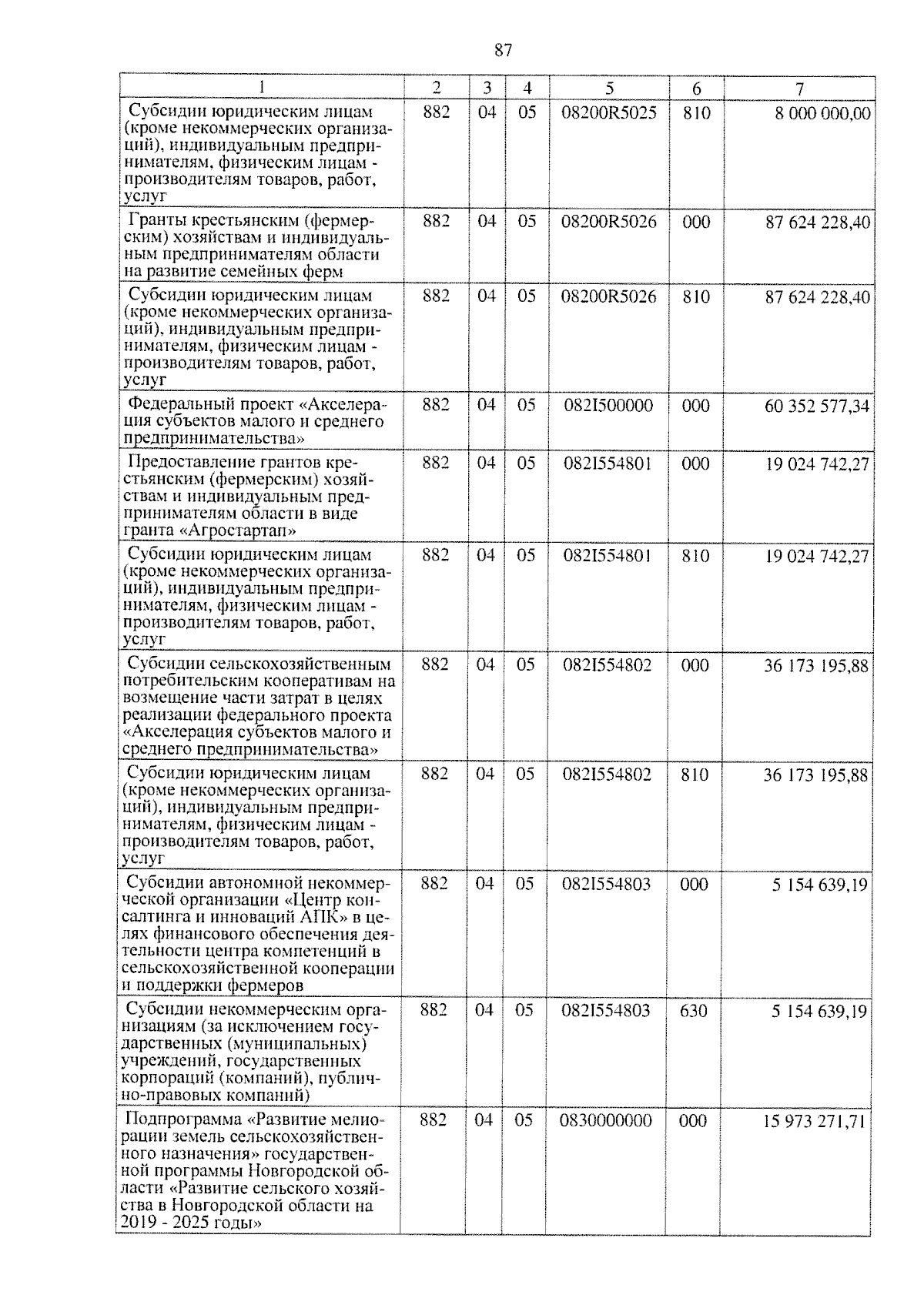 87

| 1 | 2 | 3 | 4 | 5 | 6 | 7 |
|---|---|---|---|---|---|---|
| Субсидии юридическим лицам (кроме некоммерческих организаций), индивидуальным предпринимателям, физическим лицам - производителям товаров, работ, услуг | 882 | 04 | 05 | 08200R5025 | 810 | 8 000 000,00 |
| Гранты крестьянским (фермерским) хозяйствам и индивидуальным предпринимателям области на развитие семейных ферм | 882 | 04 | 05 | 08200R5026 | 000 | 87 624 228,40 |
| Субсидии юридическим лицам (кроме некоммерческих организаций), индивидуальным предпринимателям, физическим лицам - производителям товаров, работ, услуг | 882 | 04 | 05 | 08200R5026 | 810 | 87 624 228,40 |
| Федеральный проект «Акселерация субъектов малого и среднего предпринимательства» | 882 | 04 | 05 | 082I500000 | 000 | 60 352 577,34 |
| Предоставление грантов крестьянским (фермерским) хозяйствам и индивидуальным предпринимателям области в виде гранта «Агростартап» | 882 | 04 | 05 | 082I554801 | 000 | 19 024 742,27 |
| Субсидии юридическим лицам (кроме некоммерческих организаций), индивидуальным предпринимателям, физическим лицам - производителям товаров, работ, услуг | 882 | 04 | 05 | 082I554801 | 810 | 19 024 742,27 |
| Субсидии сельскохозяйственным потребительским кооперативам на возмещение части затрат в целях реализации федерального проекта «Акселерация субъектов малого и среднего предпринимательства» | 882 | 04 | 05 | 082I554802 | 000 | 36 173 195,88 |
| Субсидии юридическим лицам (кроме некоммерческих организаций), индивидуальным предпринимателям, физическим лицам - производителям товаров, работ, услуг | 882 | 04 | 05 | 082I554802 | 810 | 36 173 195,88 |
| Субсидии автономной некоммерческой организации «Центр консалтинга и инноваций АПК» в целях финансового обеспечения деятельности центра компетенций в сельскохозяйственной кооперации и поддержки фермеров | 882 | 04 | 05 | 082I554803 | 000 | 5 154 639,19 |
| Субсидии некоммерческим организациям (за исключением государственных (муниципальных) учреждений, государственных корпораций (компаний), публично-правовых компаний) | 882 | 04 | 05 | 082I554803 | 630 | 5 154 639,19 |
| Подпрограмма «Развитие мелиорации земель сельскохозяйственного назначения» государственной программы Новгородской области «Развитие сельского хозяйства в Новгородской области на 2019 - 2025 годы» | 882 | 04 | 05 | 0830000000 | 000 | 15 973 271,71 |